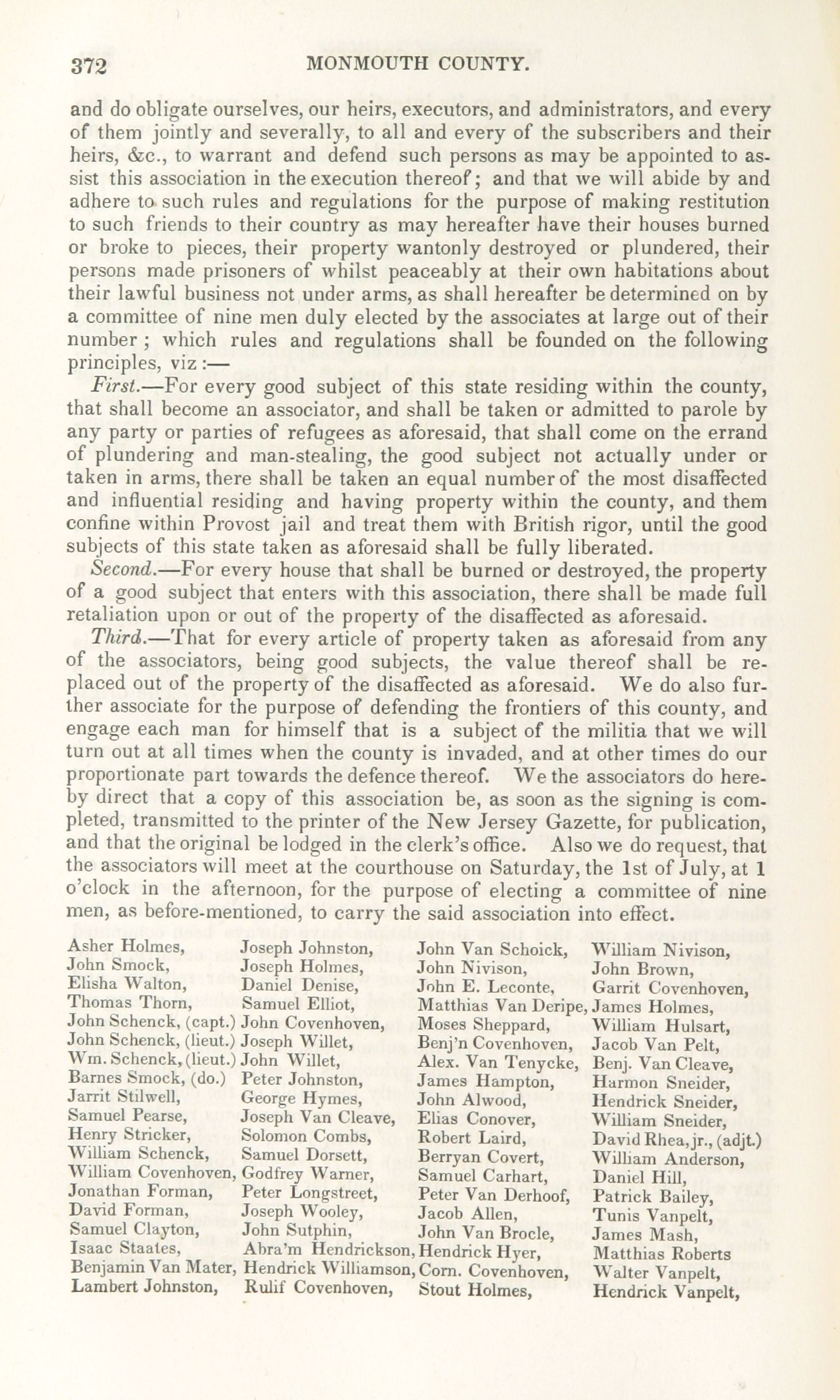 372 MONMOUTH COUNTY.

and do obligate ourselves, our heirs, executors, and administrators, and every of them jointly and severally, to all and every of the subscribers and their heirs, &c., to warrant and defend such persons as may be appointed to assist this association in the execution thereof; and that we will abide by and adhere to such rules and regulations for the purpose of making restitution to such friends to their country as may hereafter have their houses burned or broke to pieces, their property wantonly destroyed or plundered, their persons made prisoners of whilst peaceably at their own habitations about their lawful business not under arms, as shall hereafter be determined on by a committee of nine men duly elected by the associates at large out of their number; which rules and regulations shall be founded on the following principles, viz:—

First.—For every good subject of this state residing within the county, that shall become an associator, and shall be taken or admitted to parole by any party or parties of refugees as aforesaid, that shall come on the errand of plundering and man-stealing, the good subject not actually under or taken in arms, there shall be taken an equal number of the most disaffected and influential residing and having property within the county, and them confine within Provost jail and treat them with British rigor, until the good subjects of this state taken as aforesaid shall be fully liberated.

Second.—For every house that shall be burned or destroyed, the property of a good subject that enters with this association, there shall be made full retaliation upon or out of the property of the disaffected as aforesaid.

Third.—That for every article of property taken as aforesaid from any of the associators, being good subjects, the value thereof shall be replaced out of the property of the disaffected as aforesaid. We do also further associate for the purpose of defending the frontiers of this county, and engage each man for himself that is a subject of the militia that we will turn out at all times when the county is invaded, and at other times do our proportionate part towards the defence thereof. We the associators do hereby direct that a copy of this association be, as soon as the signing is completed, transmitted to the printer of the New Jersey Gazette, for publication, and that the original be lodged in the clerk's office. Also we do request, that the associators will meet at the courthouse on Saturday, the 1st of July, at 1 o'clock in the afternoon, for the purpose of electing a committee of nine men, as before-mentioned, to carry the said association into effect.

Asher Holmes,
John Smock,
Elisha Walton,
Thomas Thorn,
John Schenck, (capt.)
John Schenck, (lieut.)
Wm. Schenck, (lieut.)
Barnes Smock, (do.)
Jarrit Stilwell,
Samuel Pearse,
Henry Stricker,
William Schenck,
William Covenhoven,
Jonathan Forman,
David Forman,
Samuel Clayton,
Isaac Staates,
Benjamin Van Mater,
Lambert Johnston,

Joseph Johnston,
Joseph Holmes,
Daniel Denise,
Samuel Elliot,
John Covenhoven,
Joseph Willet,
John Willet,
Peter Johnston,
George Hymes,
Joseph Van Cleave,
Solomon Combs,
Samuel Dorsett,
Godfrey Warner,
Peter Longstreet,
Joseph Wooley,
John Sutphin,
Abra'm Hendrickson,
Hendrick Williamson,
Rulif Covenhoven,

John Van Schoick,
John Nivison,
John E. Leconte,
Matthias Van Deripe,
Moses Sheppard,
Benj'n Covenhoven,
Alex. Van Tenycke,
James Hampton,
John Alwood,
Elias Conover,
Robert Laird,
Berryan Covert,
Samuel Carhart,
Peter Van Derhoof,
Jacob Allen,
John Van Brocle,
Hendrick Hyer,
Corn. Covenhoven,
Stout Holmes,

William Nivison,
John Brown,
Garrit Covenhoven,
James Holmes,
William Hulsart,
Jacob Van Pelt,
Benj. Van Cleave,
Harmon Sneider,
Hendrick Sneider,
William Sneider,
David Rhea, jr., (adjt.)
William Anderson,
Daniel Hill,
Patrick Bailey,
Tunis Vanpelt,
James Mash,
Matthias Roberts
Walter Vanpelt,
Hendrick Vanpelt,